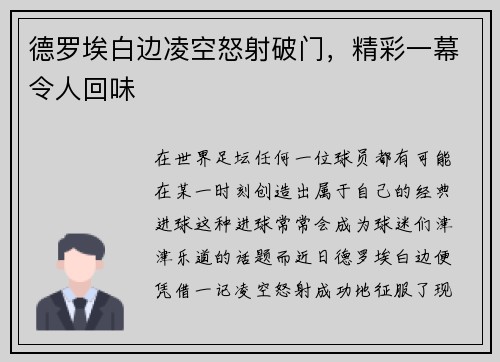 德罗埃白边凌空怒射破门，精彩一幕令人回味

在世界足坛任何一位球员都有可能在某一时刻创造出属于自己的经典进球这种进球常常会成为球迷们津津乐道的话题而近日德罗埃白边便凭借一记凌空怒射成功地征服了现